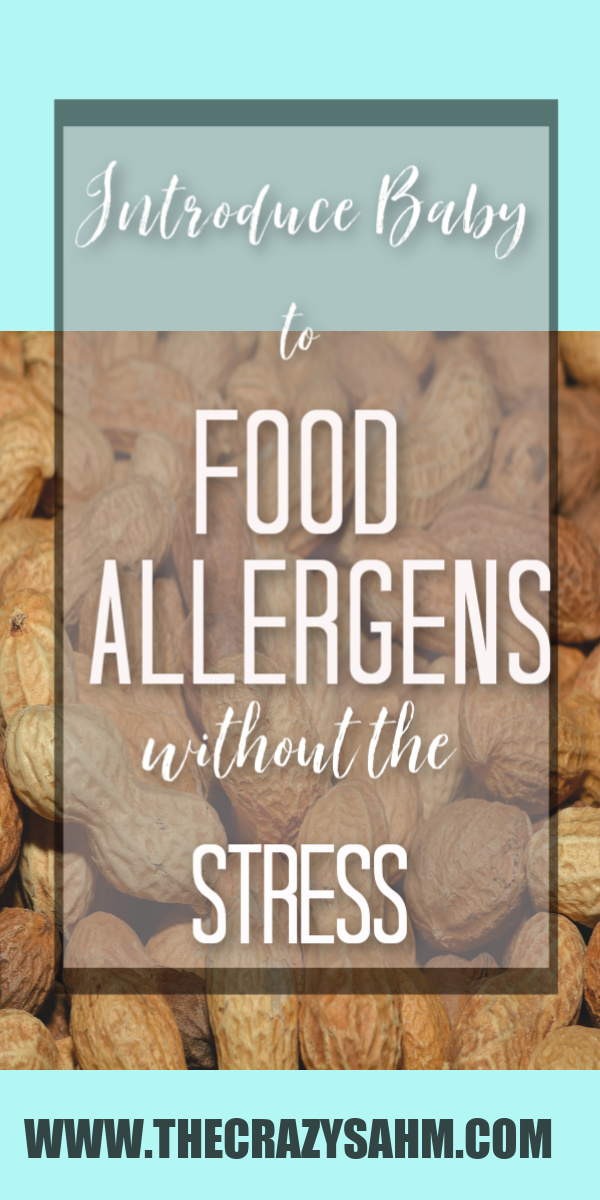 Introduce Baby

to

FOOD ALLERGENS

without the

STRESS

WWW.THECRAZYSAHM.COM